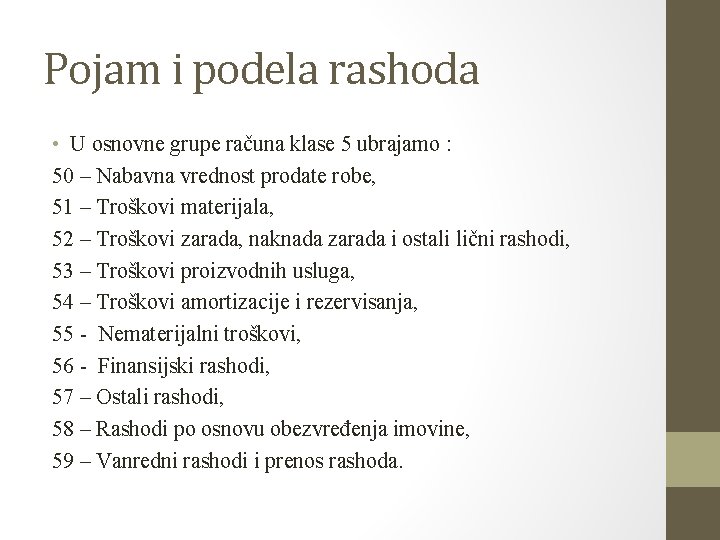 Pojam i podela rashoda

• U osnovne grupe računa klase 5 ubrajamo :
50 – Nabavna vrednost prodate robe,
51 – Troškovi materijala,
52 – Troškovi zarada, naknada zarada i ostali lični rashodi,
53 – Troškovi proizvodnih usluga,
54 – Troškovi amortizacije i rezervisanja,
55 - Nematerijalni troškovi,
56 - Finansijski rashodi,
57 – Ostali rashodi,
58 – Rashodi po osnovu obezvređenja imovine,
59 – Vanredni rashodi i prenos rashoda.